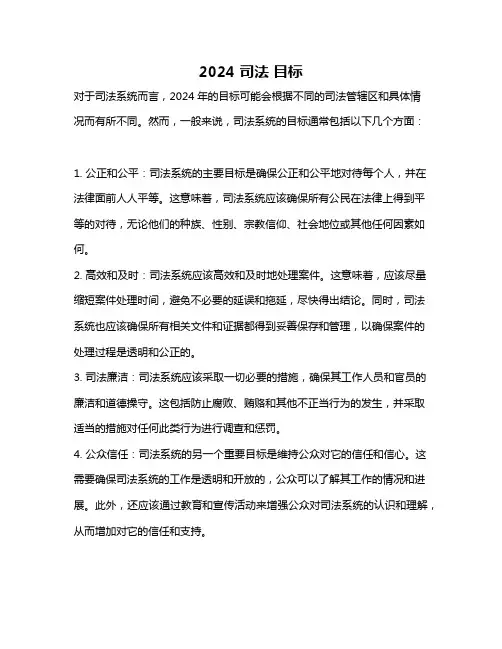 2024 司法 目标

对于司法系统而言，2024 年的目标可能会根据不同的司法管辖区和具体情况而有所不同。然而，一般来说，司法系统的目标通常包括以下几个方面：

1. 公正和公平：司法系统的主要目标是确保公正和公平地对待每个人，并在法律面前人人平等。这意味着，司法系统应该确保所有公民在法律上得到平等的对待，无论他们的种族、性别、宗教信仰、社会地位或其他任何因素如何。

2. 高效和及时：司法系统应该高效和及时地处理案件。这意味着，应该尽量缩短案件处理时间，避免不必要的延误和拖延，尽快得出结论。同时，司法系统也应该确保所有相关文件和证据都得到妥善保存和管理，以确保案件的处理过程是透明和公正的。

3. 司法廉洁：司法系统应该采取一切必要的措施，确保其工作人员和官员的廉洁和道德操守。这包括防止腐败、贿赂和其他不正当行为的发生，并采取适当的措施对任何此类行为进行调查和惩罚。

4. 公众信任：司法系统的另一个重要目标是维持公众对它的信任和信心。这需要确保司法系统的工作是透明和开放的，公众可以了解其工作的情况和进展。此外，还应该通过教育和宣传活动来增强公众对司法系统的认识和理解，从而增加对它的信任和支持。